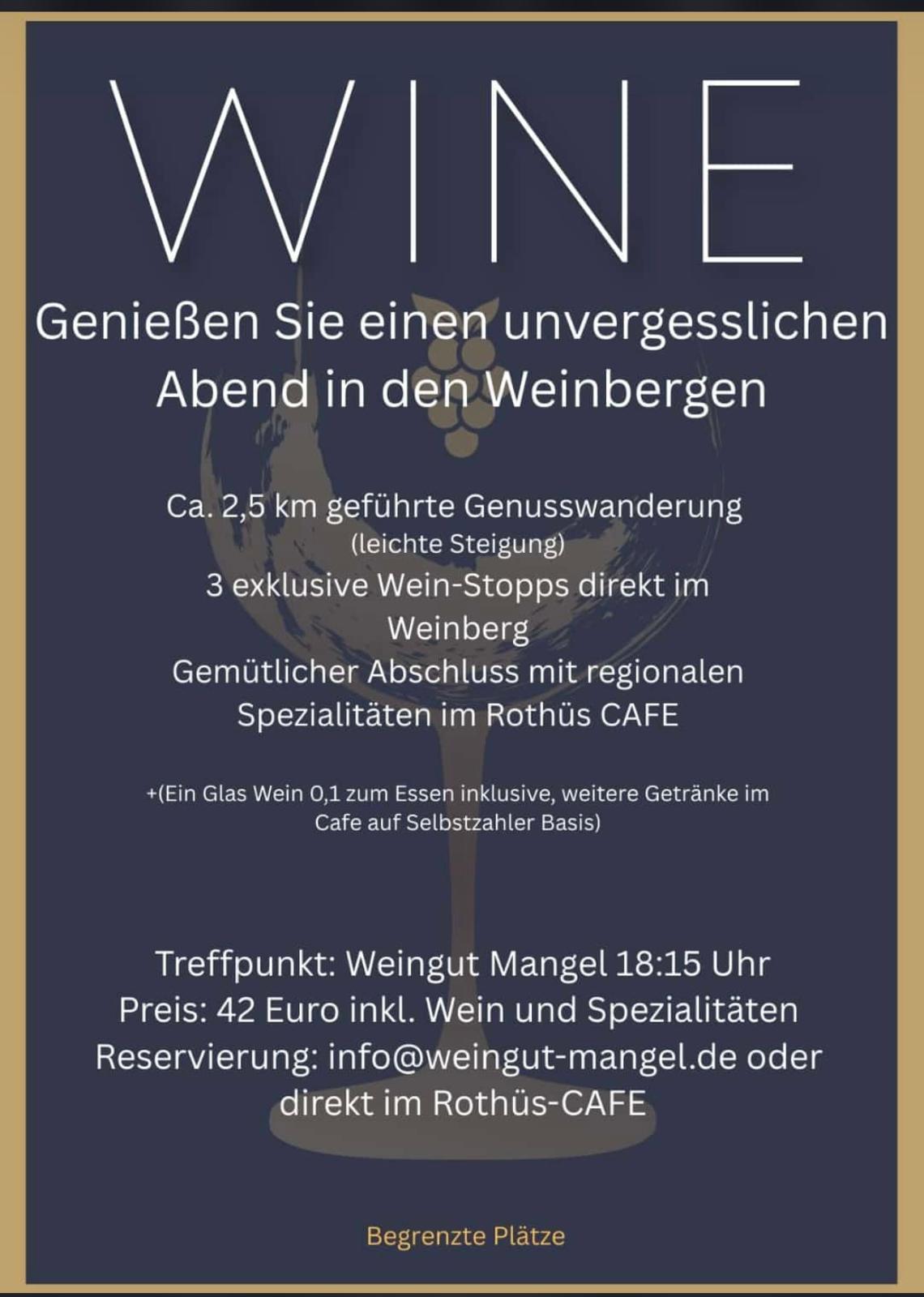 WINE

Genießen Sie einen unvergesslichen Abend in den Weinbergen

Ca. 2,5 km geführte Genusswanderung
(leichte Steigung)
3 exklusive Wein-Stopps direkt im Weinberg
Gemütlicher Abschluss mit regionalen Spezialitäten im Rothüs CAFE

+(Ein Glas Wein 0,1 zum Essen inklusive, weitere Getränke im Cafe auf Selbstzahler Basis)

Treffpunkt: Weingut Mangel 18:15 Uhr
Preis: 42 Euro inkl. Wein und Spezialitäten
Reservierung: info@weingut-mangel.de oder direkt im Rothüs-CAFE

Begrenzte Plätze